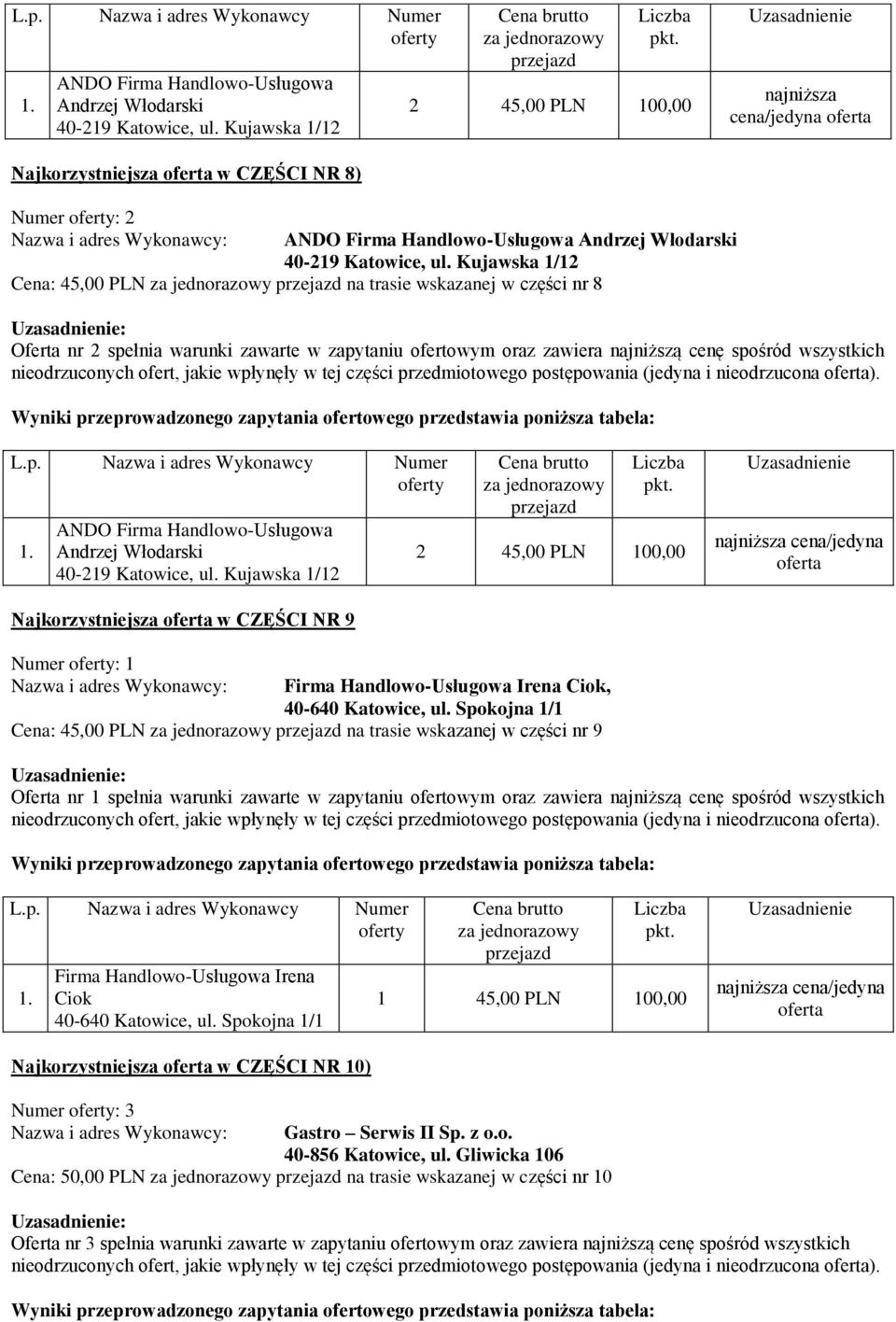 | L.p. | Nazwa i adres Wykonawcy | Numer oferty | Cena brutto za jednorazowy przejazd | Liczba pkt. | Uzasadnienie |
|---|---|---|---|---|---|
| 1. | ANDO Firma Handlowo-Usługowa Andrzej Włodarski 40-219 Katowice, ul. Kujawska 1/12 | 2 | 45,00 PLN | 100,00 | najniższa cena/jedyna oferta |

Najkorzystniejsza oferta w CZĘŚCI NR 8)

Numer oferty: 2
Nazwa i adres Wykonawcy: ANDO Firma Handlowo-Usługowa Andrzej Włodarski 40-219 Katowice, ul. Kujawska 1/12
Cena: 45,00 PLN za jednorazowy przejazd na trasie wskazanej w części nr 8

Uzasadnienie:
Oferta nr 2 spełnia warunki zawarte w zapytaniu ofertowym oraz zawiera najniższą cenę spośród wszystkich nieodrzuconych ofert, jakie wpłynęły w tej części przedmiotowego postępowania (jedyna i nieodrzucona oferta).

Wyniki przeprowadzonego zapytania ofertowego przedstawia poniższa tabela:

| L.p. | Nazwa i adres Wykonawcy | Numer oferty | Cena brutto za jednorazowy przejazd | Liczba pkt. | Uzasadnienie |
|---|---|---|---|---|---|
| 1. | ANDO Firma Handlowo-Usługowa Andrzej Włodarski 40-219 Katowice, ul. Kujawska 1/12 | 2 | 45,00 PLN | 100,00 | najniższa cena/jedyna oferta |

Najkorzystniejsza oferta w CZĘŚCI NR 9

Numer oferty: 1
Nazwa i adres Wykonawcy: Firma Handlowo-Usługowa Irena Ciok, 40-640 Katowice, ul. Spokojna 1/1
Cena: 45,00 PLN za jednorazowy przejazd na trasie wskazanej w części nr 9

Uzasadnienie:
Oferta nr 1 spełnia warunki zawarte w zapytaniu ofertowym oraz zawiera najniższą cenę spośród wszystkich nieodrzuconych ofert, jakie wpłynęły w tej części przedmiotowego postępowania (jedyna i nieodrzucona oferta).

Wyniki przeprowadzonego zapytania ofertowego przedstawia poniższa tabela:

| L.p. | Nazwa i adres Wykonawcy | Numer oferty | Cena brutto za jednorazowy przejazd | Liczba pkt. | Uzasadnienie |
|---|---|---|---|---|---|
| 1. | Firma Handlowo-Usługowa Irena Ciok 40-640 Katowice, ul. Spokojna 1/1 | 1 | 45,00 PLN | 100,00 | najniższa cena/jedyna oferta |

Najkorzystniejsza oferta w CZĘŚCI NR 10)

Numer oferty: 3
Nazwa i adres Wykonawcy: Gastro – Serwis II Sp. z o.o. 40-856 Katowice, ul. Gliwicka 106
Cena: 50,00 PLN za jednorazowy przejazd na trasie wskazanej w części nr 10

Uzasadnienie:
Oferta nr 3 spełnia warunki zawarte w zapytaniu ofertowym oraz zawiera najniższą cenę spośród wszystkich nieodrzuconych ofert, jakie wpłynęły w tej części przedmiotowego postępowania (jedyna i nieodrzucona oferta).

Wyniki przeprowadzonego zapytania ofertowego przedstawia poniższa tabela: